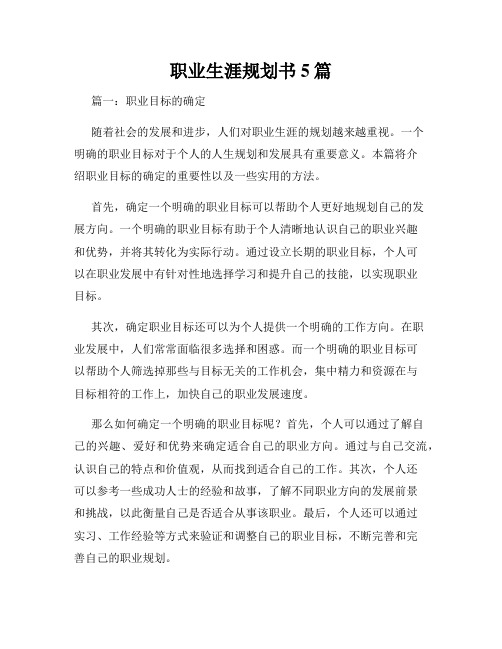 职业生涯规划书 5 篇

篇一：职业目标的确定

随着社会的发展和进步，人们对职业生涯的规划越来越重视。一个明确的职业目标对于个人的人生规划和发展具有重要意义。本篇将介绍职业目标的确定的重要性以及一些实用的方法。

首先，确定一个明确的职业目标可以帮助个人更好地规划自己的发展方向。一个明确的职业目标有助于个人清晰地认识自己的职业兴趣和优势，并将其转化为实际行动。通过设立长期的职业目标，个人可以在职业发展中有针对性地选择学习和提升自己的技能，以实现职业目标。

其次，确定职业目标还可以为个人提供一个明确的工作方向。在职业发展中，人们常常面临很多选择和困惑。而一个明确的职业目标可以帮助个人筛选掉那些与目标无关的工作机会，集中精力和资源在与目标相符的工作上，加快自己的职业发展速度。

那么如何确定一个明确的职业目标呢？首先，个人可以通过了解自己的兴趣、爱好和优势来确定适合自己的职业方向。通过与自己交流，认识自己的特点和价值观，从而找到适合自己的工作。其次，个人还可以参考一些成功人士的经验和故事，了解不同职业方向的发展前景和挑战，以此衡量自己是否适合从事该职业。最后，个人还可以通过实习、工作经验等方式来验证和调整自己的职业目标，不断完善和完善自己的职业规划。